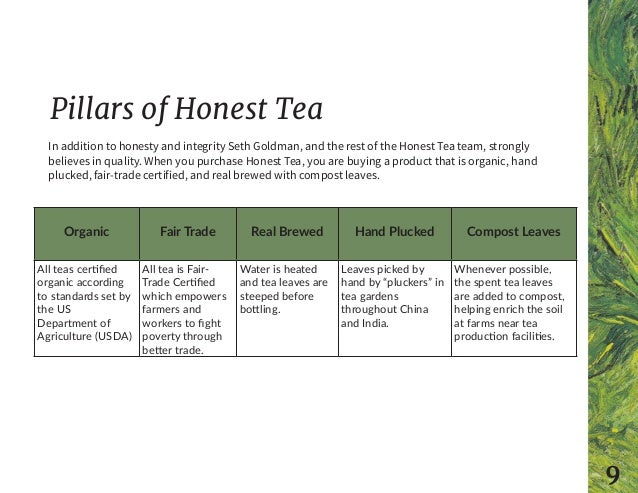 Pillars of Honest Tea

In addition to honesty and integrity Seth Goldman, and the rest of the Honest Tea team, strongly believes in quality. When you purchase Honest Tea, you are buying a product that is organic, hand plucked, fair-trade certified, and real brewed with compost leaves.

| Organic | Fair Trade | Real Brewed | Hand Plucked | Compost Leaves |
|---|---|---|---|---|
| All teas certified organic according to standards set by the US Department of Agriculture (USDA) | All tea is Fair-Trade Certified which empowers farmers and workers to fight poverty through better trade. | Water is heated and tea leaves are steeped before bottling. | Leaves picked by hand by "pluckers" in tea gardens throughout China and India. | Whenever possible, the spent tea leaves are added to compost, helping enrich the soil at farms near tea production facilities. |

9